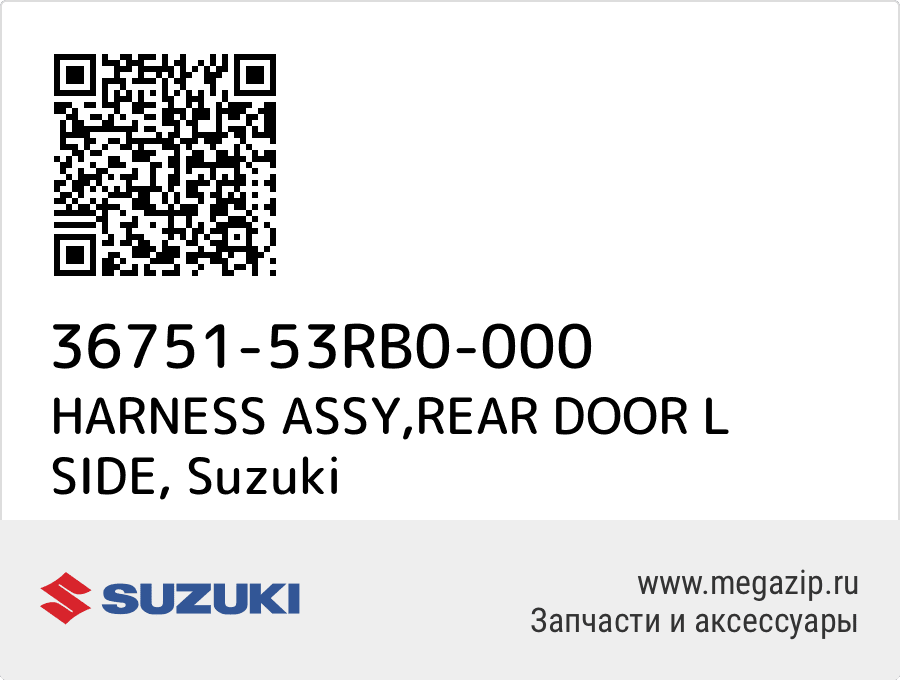 36751-53RB0-000
HARNESS ASSY,REAR DOOR L SIDE, Suzuki

SUZUKI

www.megazip.ru
Запчасти и аксессуары